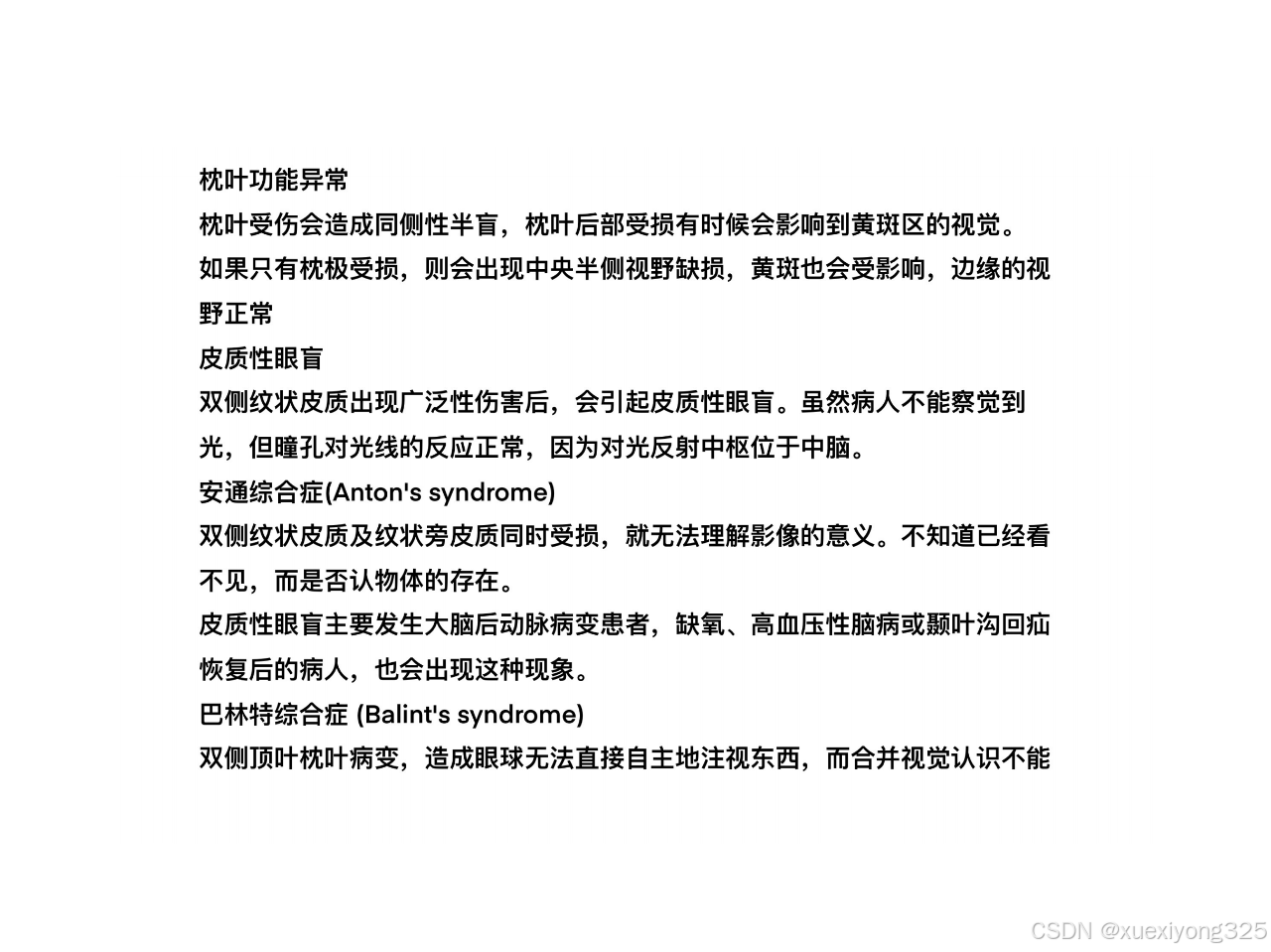 枕叶功能异常
枕叶受伤会造成同侧性半盲，枕叶后部受损有时候会影响到黄斑区的视觉。如果只有枕极受损，则会出现中央半侧视野缺损，黄斑也会受影响，边缘的视野正常
皮质性眼盲
双侧纹状皮质出现广泛性伤害后，会引起皮质性眼盲。虽然病人不能察觉到光，但瞳孔对光线的反应正常，因为对光反射中枢位于中脑。
安通综合症(Anton's syndrome)
双侧纹状皮质及纹状旁皮质同时受损，就无法理解影像的意义。不知道已经看不见，而是否认物体的存在。
皮质性眼盲主要发生大脑后动脉病变患者，缺氧、高血压性脑病或颞叶沟回疝恢复后的病人，也会出现这种现象。
巴林特综合症 (Balint's syndrome)
双侧顶叶枕叶病变，造成眼球无法直接自主地注视东西，而合并视觉认识不能
CSDN @xuexiyong325